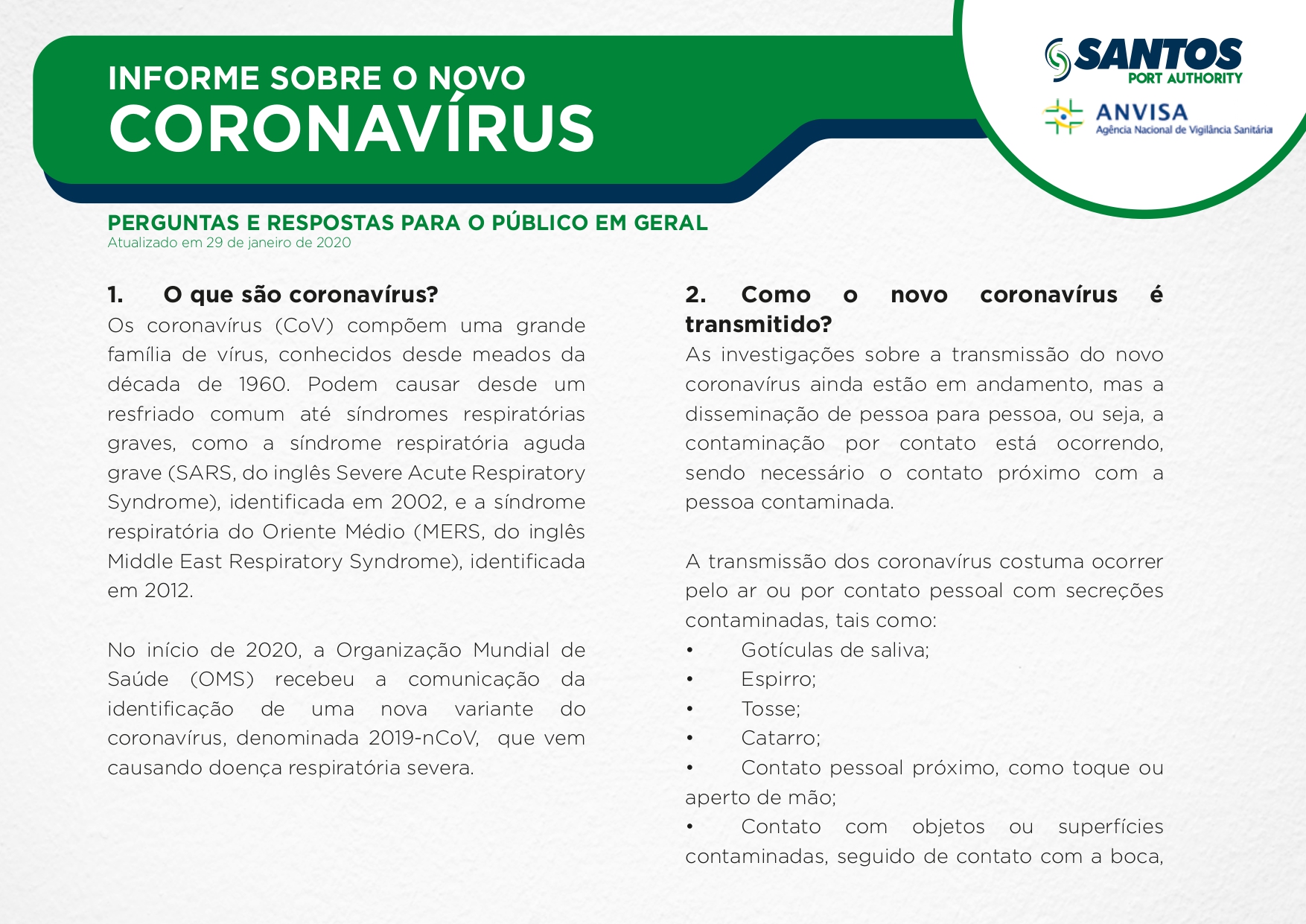 INFORME SOBRE O NOVO
CORONAVÍRUS

SANTOS
PORT AUTHORITY

ANVISA
Agência Nacional de Vigilância Sanitária

PERGUNTAS E RESPOSTAS PARA O PÚBLICO EM GERAL
Atualizado em 29 de janeiro de 2020

1. O que são coronavírus?
Os coronavírus (CoV) compõem uma grande família de vírus, conhecidos desde meados da década de 1960. Podem causar desde um resfriado comum até síndromes respiratórias graves, como a síndrome respiratória aguda grave (SARS, do inglês Severe Acute Respiratory Syndrome), identificada em 2002, e a síndrome respiratória do Oriente Médio (MERS, do inglês Middle East Respiratory Syndrome), identificada em 2012.

No início de 2020, a Organização Mundial de Saúde (OMS) recebeu a comunicação da identificação de uma nova variante do coronavírus, denominada 2019-nCoV, que vem causando doença respiratória severa.

2. Como o novo coronavírus é transmitido?
As investigações sobre a transmissão do novo coronavírus ainda estão em andamento, mas a disseminação de pessoa para pessoa, ou seja, a contaminação por contato está ocorrendo, sendo necessário o contato próximo com a pessoa contaminada.

A transmissão dos coronavírus costuma ocorrer pelo ar ou por contato pessoal com secreções contaminadas, tais como:
• Gotículas de saliva;
• Espirro;
• Tosse;
• Catarro;
• Contato pessoal próximo, como toque ou aperto de mão;
• Contato com objetos ou superfícies contaminadas, seguido de contato com a boca,